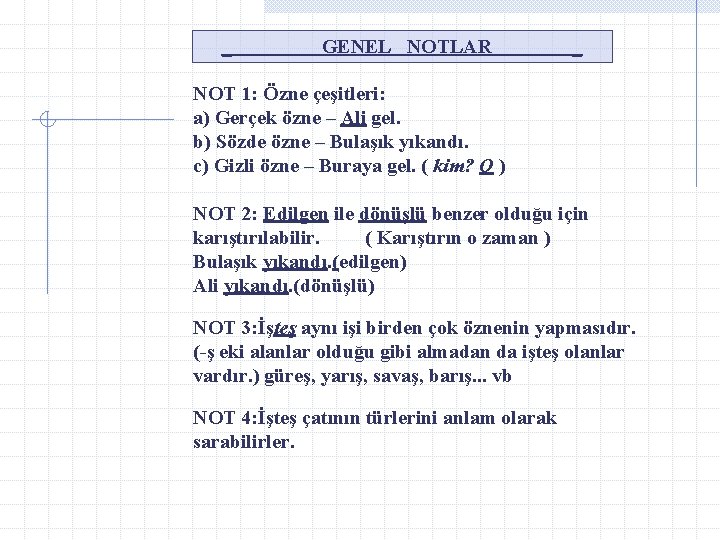 GENEL NOTLAR

NOT 1: Özne çeşitleri:
a) Gerçek özne – Ali gel.
b) Sözde özne – Bulaşık yıkandı.
c) Gizli özne – Buraya gel. ( kim? O )

NOT 2: Edilgen ile dönüşlü benzer olduğu için karıştırılabilir. ( Karıştırın o zaman )
Bulaşık yıkandı.(edilgen)
Ali yıkandı.(dönüşlü)

NOT 3:İşteş aynı işi birden çok öznenin yapmasıdır. (-ş eki alanlar olduğu gibi almadan da işteş olanlar vardır.) güreş, yarış, savaş, barış... vb

NOT 4:İşteş çatının türlerini anlam olarak sarabilirler.